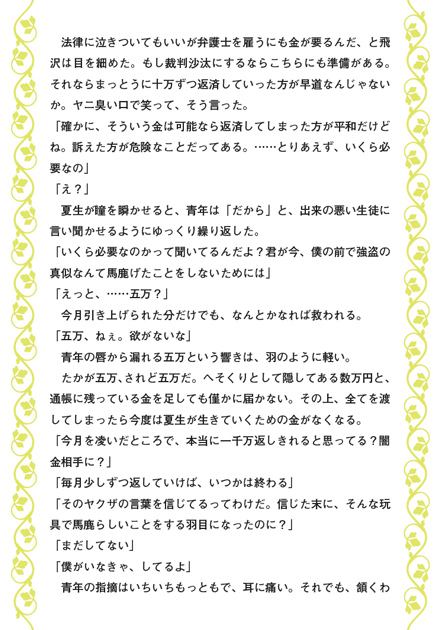 法律に泣きついてもいいが弁護士を雇うにも金が要るんだ、と飛沢は目を細めた。もし裁判沙汰にするならこちらにも準備がある。それならまっとうに十万ずつ返済していった方が早道なんじゃないか。ヤニ臭い口で笑って、そう言った。

「確かに、そういう金は可能なら返済してしまった方が平和だけどね。訴えた方が危険なことだってある。……とりあえず、いくら必要なの」

「え？」

夏生が瞳を瞬かせると、青年は「だから」と、出来の悪い生徒に言い聞かせるようにゆっくり繰り返した。

「いくら必要なのかって聞いてるんだよ？君が今、僕の前で強盗の真似なんて馬鹿げたことをしないためには」

「えっと、……五万？」

今月引き上げられた分だけでも、なんとかなれば救われる。

「五万、ねぇ。欲がないな」

青年の唇から漏れる五万という響きは、羽のように軽い。

たかが五万、されど五万だ。へそくりとして隠してある数万円と、通帳に残っている金を足しても僅かに届かない。その上、全てを渡してしまったら今度は夏生が生きていくための金がなくなる。

「今月を凌いだところで、本当に一千万返しきれると思ってる？闇金相手に？」

「毎月少しずつ返していけば、いつかは終わる」

「そのヤクザの言葉を信じてるってわけだ。信じた末に、そんな玩具で馬鹿らしいことをする羽目になったのに？」

「まだしてない」

「僕がいなきゃ、してるよ」

青年の指摘はいちいちもっともで、耳に痛い。それでも、頷くわ